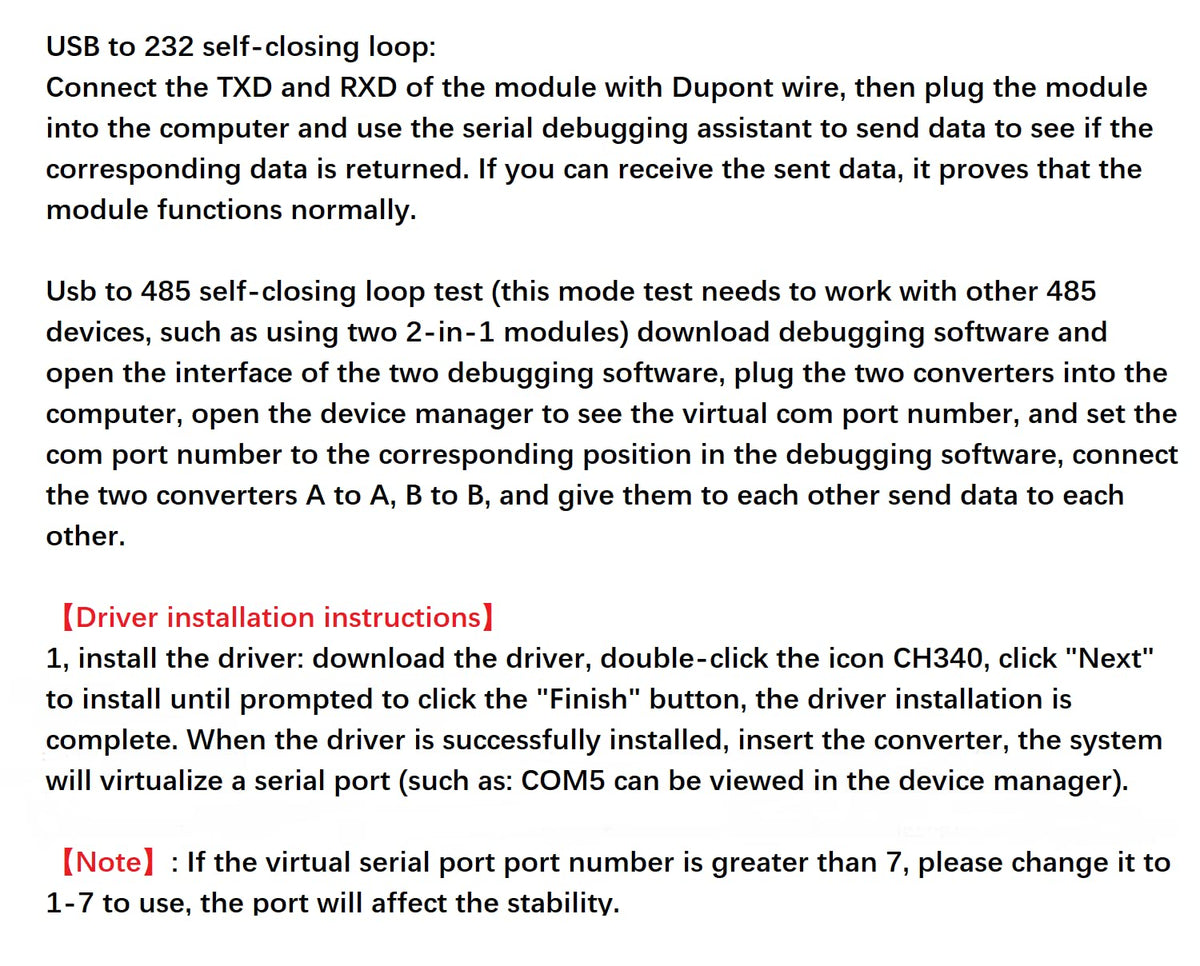 USB to 232 self-closing loop:
Connect the TXD and RXD of the module with Dupont wire, then plug the module into the computer and use the serial debugging assistant to send data to see if the corresponding data is returned. If you can receive the sent data, it proves that the module functions normally.

Usb to 485 self-closing loop test (this mode test needs to work with other 485 devices, such as using two 2-in-1 modules) download debugging software and open the interface of the two debugging software, plug the two converters into the computer, open the device manager to see the virtual com port number, and set the com port number to the corresponding position in the debugging software, connect the two converters A to A, B to B, and give them to each other send data to each other.

【Driver installation instructions】
1, install the driver: download the driver, double-click the icon CH340, click "Next" to install until prompted to click the "Finish" button, the driver installation is complete. When the driver is successfully installed, insert the converter, the system will virtualize a serial port (such as: COM5 can be viewed in the device manager).

【Note】: If the virtual serial port port number is greater than 7, please change it to 1-7 to use, the port will affect the stability.